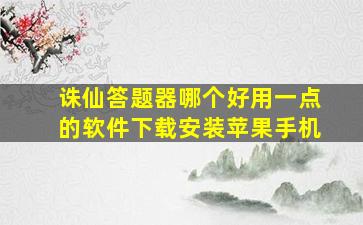 诛仙答题器哪个好用一点的软件下载安装苹果手机